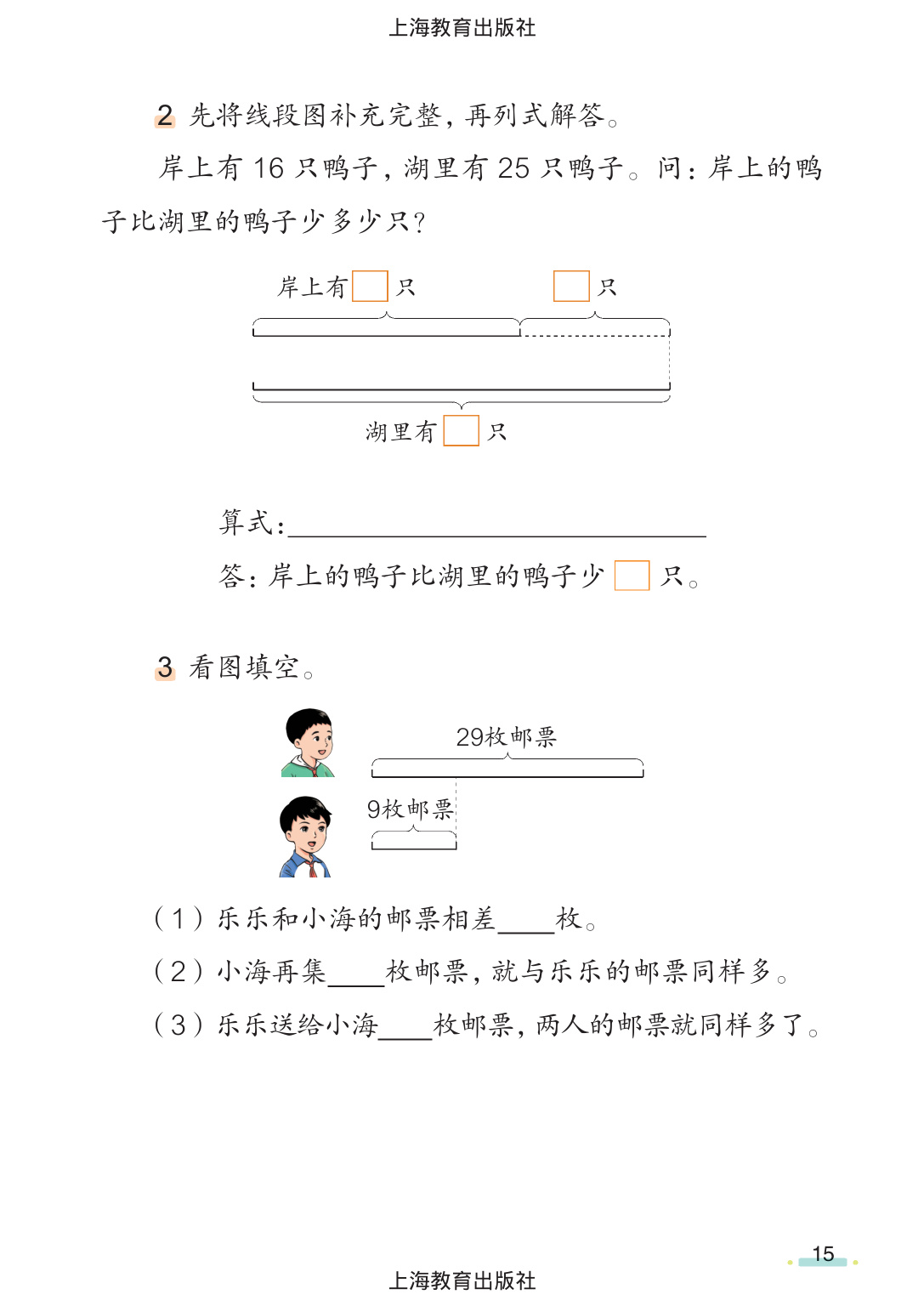 上海教育出版社

2 先将线段图补充完整，再列式解答。

岸上有16只鸭子，湖里有25只鸭子。问：岸上的鸭子比湖里的鸭子少多少只？

岸上有☐只 ☐只

湖里有☐只

算式：____

答：岸上的鸭子比湖里的鸭子少☐只。

3 看图填空。

29枚邮票

9枚邮票

（1）乐乐和小海的邮票相差____枚。

（2）小海再集____枚邮票，就与乐乐的邮票同样多。

（3）乐乐送给小海____枚邮票，两人的邮票就同样多了。

15

上海教育出版社